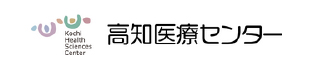 Kochi Health Sciences Center

高知医療センター